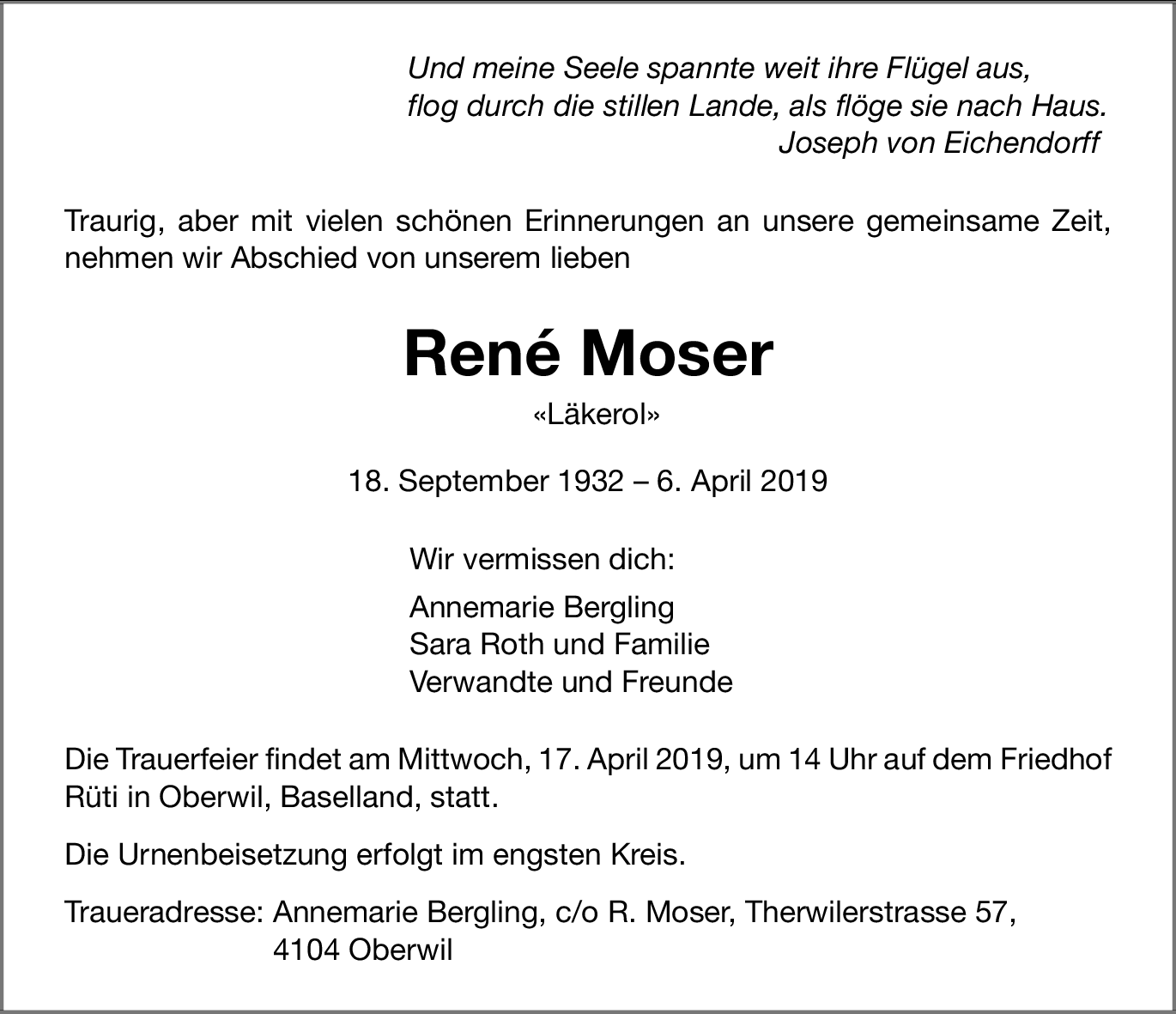 Und meine Seele spannte weit ihre Flügel aus,
flog durch die stillen Lande, als flöge sie nach Haus.
Joseph von Eichendorff

Traurig, aber mit vielen schönen Erinnerungen an unsere gemeinsame Zeit, nehmen wir Abschied von unserem lieben

René Moser

«Läkerol»

18. September 1932 – 6. April 2019

Wir vermissen dich:

Annemarie Bergling
Sara Roth und Familie
Verwandte und Freunde

Die Trauerfeier findet am Mittwoch, 17. April 2019, um 14 Uhr auf dem Friedhof Rüti in Oberwil, Baselland, statt.

Die Urnenbeisetzung erfolgt im engsten Kreis.

Traueradresse: Annemarie Bergling, c/o R. Moser, Therwilerstrasse 57,
4104 Oberwil